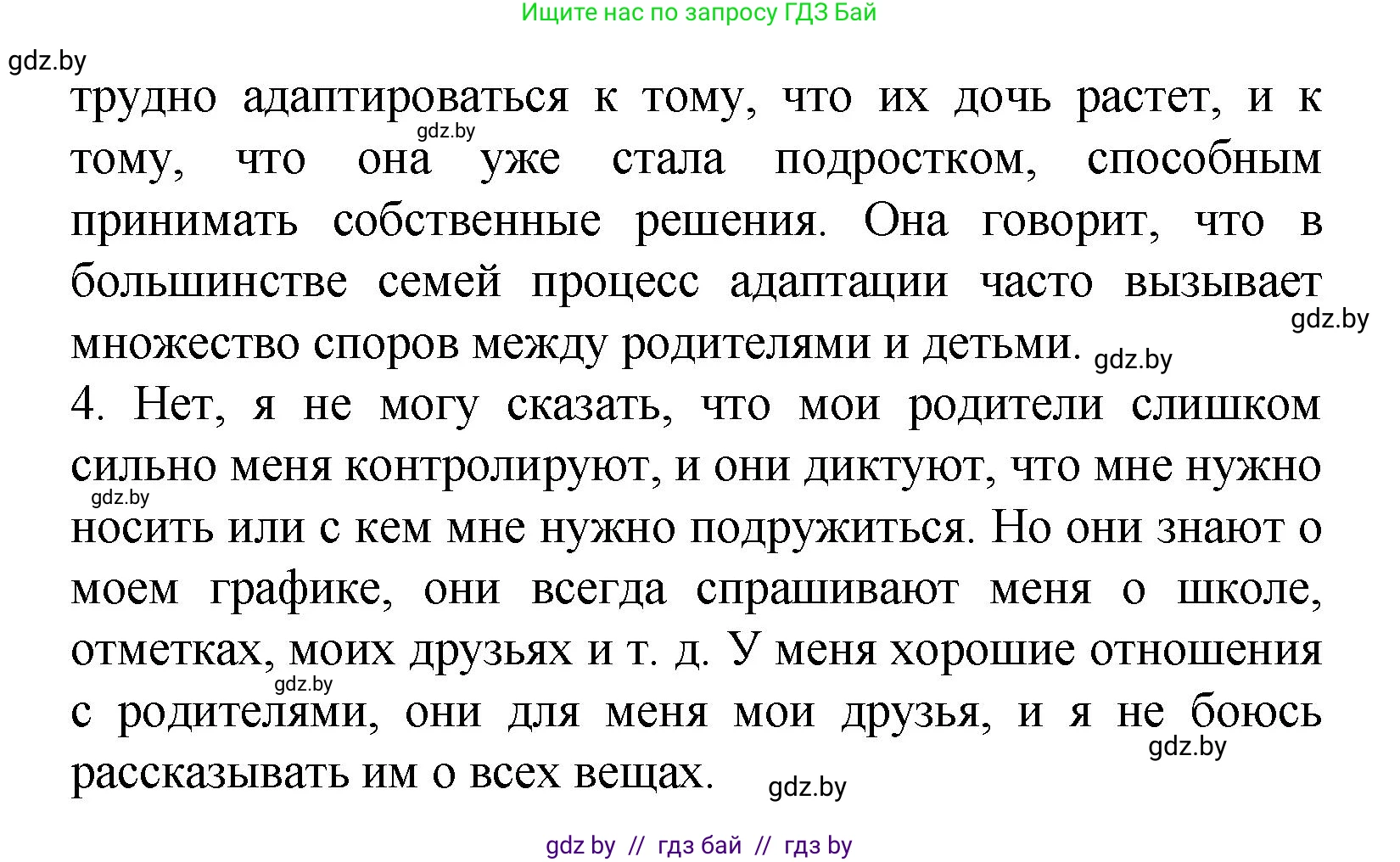 Ищите нас по запросу ГДЗ Бай

gdz.by

трудно адаптироваться к тому, что их дочь растет, и к тому, что она уже стала подростком, способным принимать собственные решения. Она говорит, что в большинстве семей процесс адаптации часто вызывает множество споров между родителями и детьми.

gdz.by

gdz.by

gdz.by

4. Нет, я не могу сказать, что мои родители слишком сильно меня контролируют, и они диктуют, что мне нужно носить или с кем мне нужно подружиться. Но они знают о моем графике, они всегда спрашивают меня о школе, отметках, моих друзьях и т. д. У меня хорошие отношения с родителями, они для меня мои друзья, и я не боюсь рассказывать им о всех вещах.

gdz.by

gdz.by

gdz.by

gdz.by

gdz by // гдз бай // гдз by